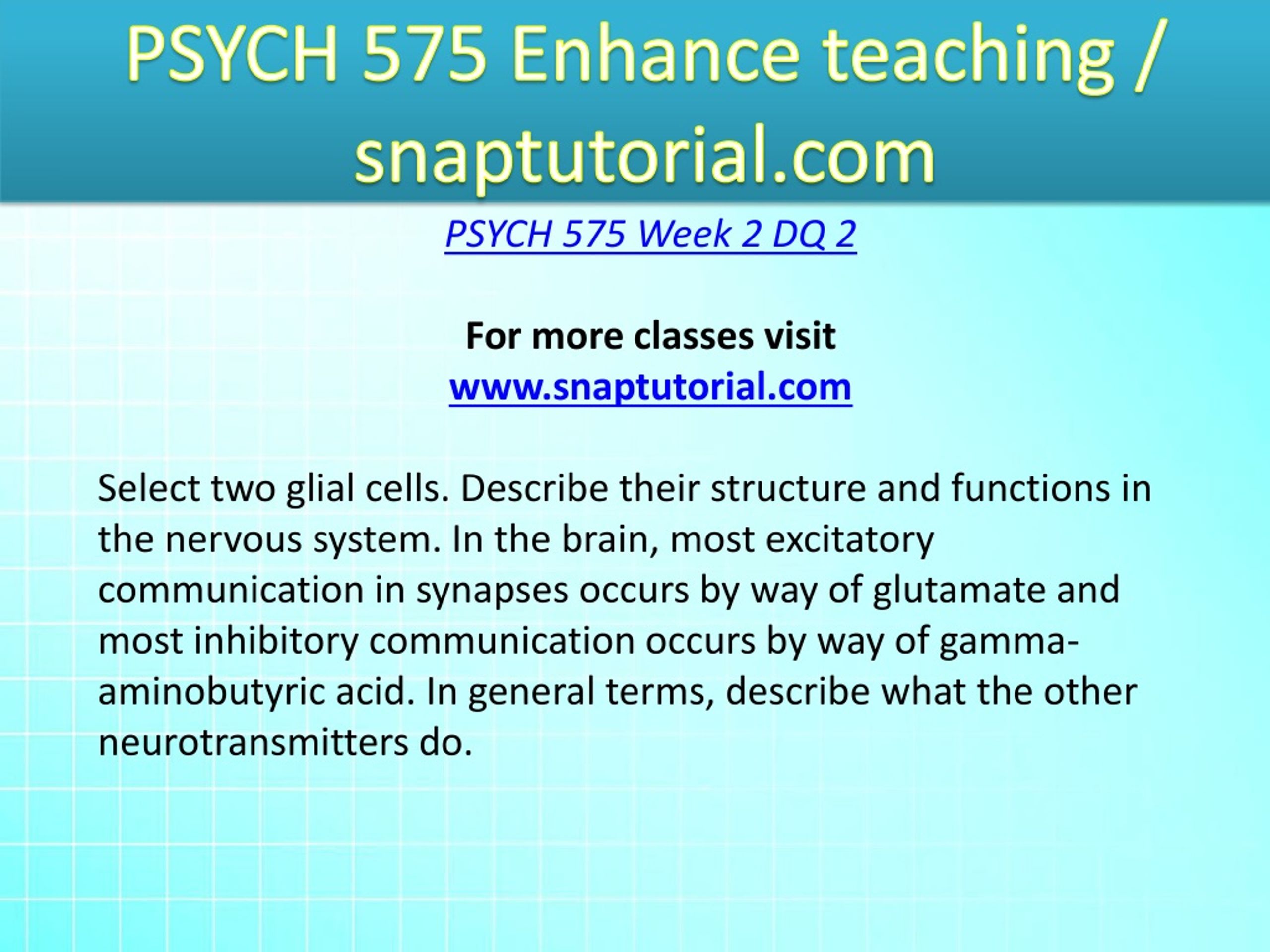 PSYCH 575 Enhance teaching / snaptutorial.com

PSYCH 575 Week 2 DQ 2

For more classes visit
www.snaptutorial.com

Select two glial cells. Describe their structure and functions in the nervous system. In the brain, most excitatory communication in synapses occurs by way of glutamate and most inhibitory communication occurs by way of gamma-aminobutyric acid. In general terms, describe what the other neurotransmitters do.